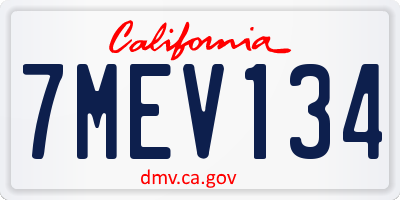 California

7MEV134

dmv.ca.gov